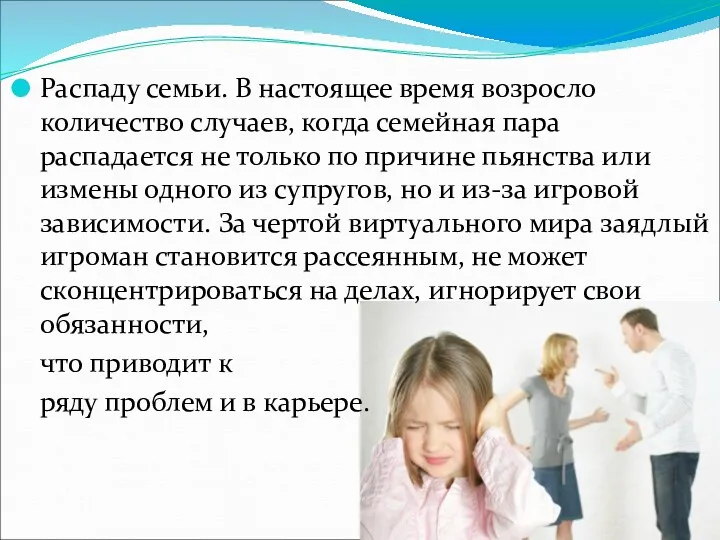 Распаду семьи. В настоящее время возросло количество случаев, когда семейная пара распадается не только по причине пьянства или измены одного из супругов, но и из-за игровой зависимости. За чертой виртуального мира заядлый игроман становится рассеянным, не может сконцентрироваться на делах, игнорирует свои обязанности,

что приводит к

ряду проблем и в карьере.